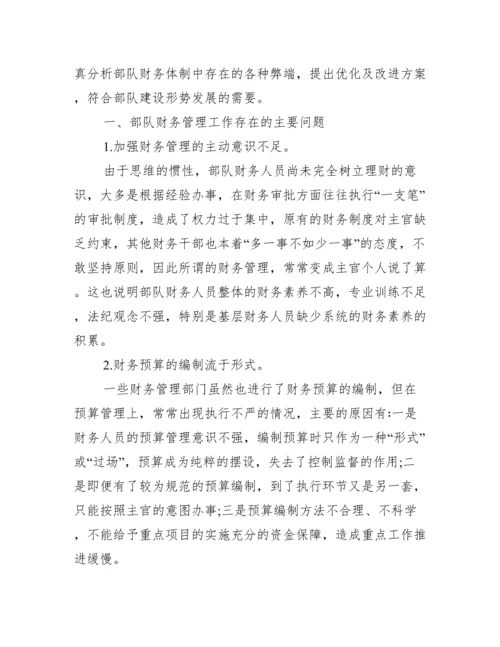 真分析部队财务体制中存在的各种弊端，提出优化及改进方案，符合部队建设形势发展的需要。

一、部队财务管理工作存在的主要问题

1.加强财务管理的主动意识不足。

由于思维的惯性，部队财务人员尚未完全树立理财的意识，大多是根据经验办事，在财务审批方面往往执行“一支笔”的审批制度，造成了权力过于集中，原有的财务制度对主官缺乏约束，其他财务干部也本着“多一事不如少一事”的态度，不敢坚持原则，因此所谓的财务管理，常常变成主官个人说了算。这也说明部队财务人员整体的财务素养不高，专业训练不足，法纪观念不强，特别是基层财务人员缺少系统的财务素养的积累。

2.财务预算的编制流于形式。

一些财务管理部门虽然也进行了财务预算的编制，但在预算管理上，常常出现执行不严的情况，主要的原因有:一是财务人员的预算管理意识不强，编制预算时只作为一种“形式”或“过场”，预算成为纯粹的摆设，失去了控制监督的作用;二是即便有了较为规范的预算编制，到了执行环节又是另一套，只能按照主官的意图办事;三是预算编制方法不合理、不科学，不能给予重点项目的实施充分的资金保障，造成重点工作推进缓慢。